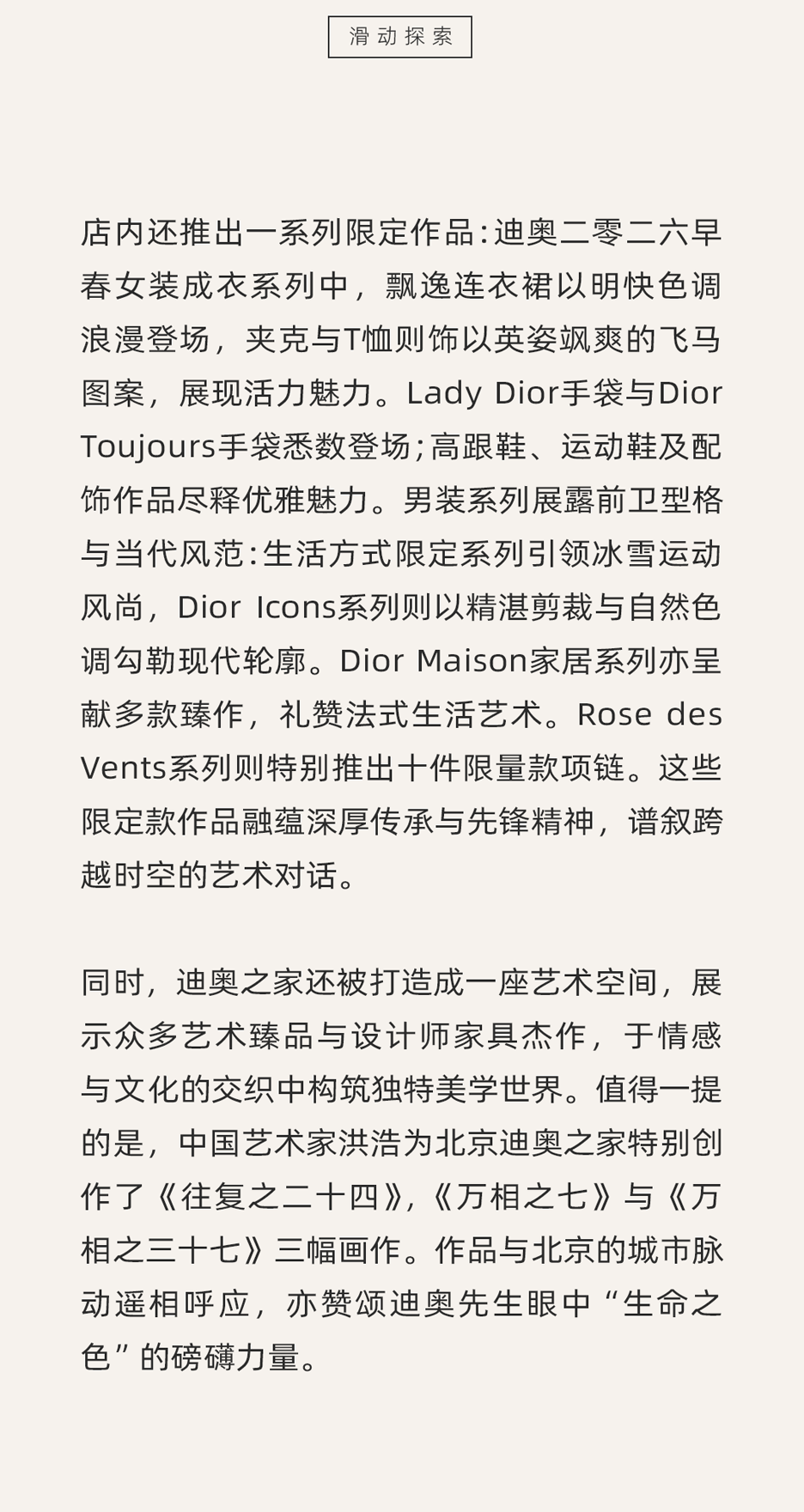 滑动探索

店内还推出一系列限定作品：迪奥二零二六早春女装成衣系列中，飘逸连衣裙以明快色调浪漫登场，夹克与T恤则饰以英姿飒爽的飞马图案，展现活力魅力。Lady Dior手袋与Dior Toujours手袋悉数登场；高跟鞋、运动鞋及配饰作品尽释优雅魅力。男装系列展露前卫型格与当代风范：生活方式限定系列引领冰雪运动风尚，Dior Icons系列则以精湛剪裁与自然色调勾勒现代轮廓。Dior Maison家居系列亦呈献多款臻作，礼赞法式生活艺术。Rose des Vents系列则特别推出十件限量款项链。这些限定款作品融蕴深厚传承与先锋精神，谱叙跨越时空的艺术对话。

同时，迪奥之家还被打造成一座艺术空间，展示众多艺术臻品与设计师家具杰作，于情感与文化的交织中构筑独特美学世界。值得一提的是，中国艺术家洪浩为北京迪奥之家特别创作了《往复之二十四》，《万相之七》与《万相之三十七》三幅画作。作品与北京的城市脉动遥相呼应，亦赞颂迪奥先生眼中“生命之色”的磅礴力量。